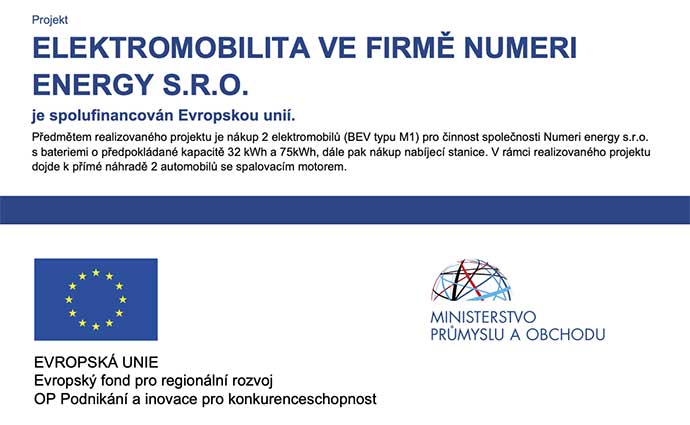 Projekt

ELEKTROMOBILITA VE FIRMĚ NUMERI ENERGY S.R.O.

je spolufinancován Evropskou unií.

Předmětem realizovaného projektu je nákup 2 elektromobilů (BEV typu M1) pro činnost společnosti Numeri energy s.r.o. s bateriemi o předpokládané kapacitě 32 kWh a 75kWh, dále pak nákup nabíjecí stanice. V rámci realizovaného projektu dojde k přímé náhradě 2 automobilů se spalovacím motorem.

EVROPSKÁ UNIE
Evropský fond pro regionální rozvoj
OP Podnikání a inovace pro konkurenceschopnost

MINISTERSTVO
PRŮMYSLU A OBCHODU